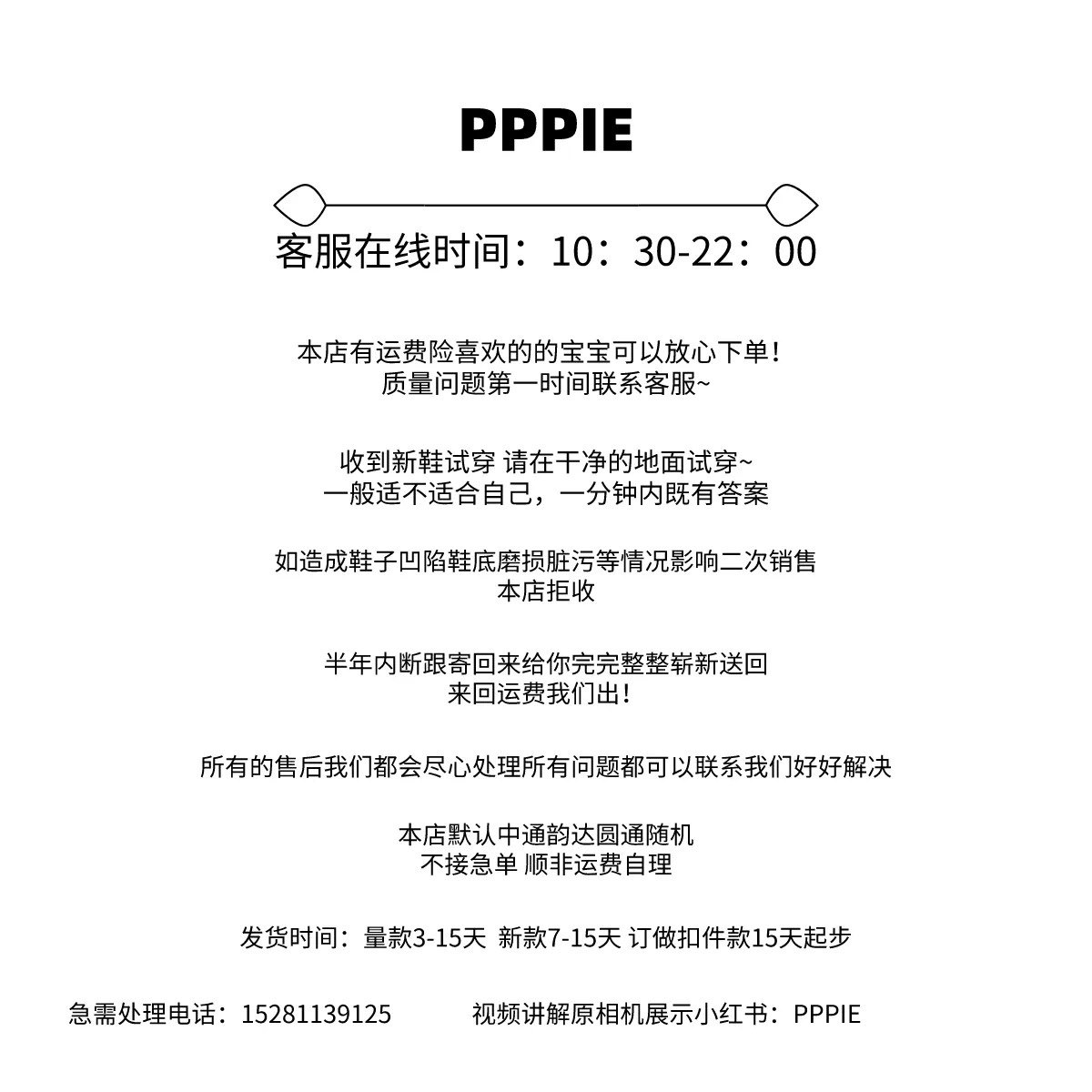 PPPIE

客服在线时间：10：30-22：00

本店有运费险喜欢的的宝宝可以放心下单！
质量问题第一时间联系客服~

收到新鞋试穿 请在干净的地面试穿~
一般适不适合自己，一分钟内既有答案

如造成鞋子凹陷鞋底磨损脏污等情况影响二次销售
本店拒收

半年内断跟寄回来给你完完整整崭新送回
来回运费我们出！

所有的售后我们都会尽心处理所有问题都可以联系我们好好解决

本店默认中通韵达圆通随机
不接急单 顺非运费自理

发货时间：量款3-15天 新款7-15天 订做扣件款15天起步

急需处理电话：15281139125 视频讲解原相机展示小红书：PPPIE